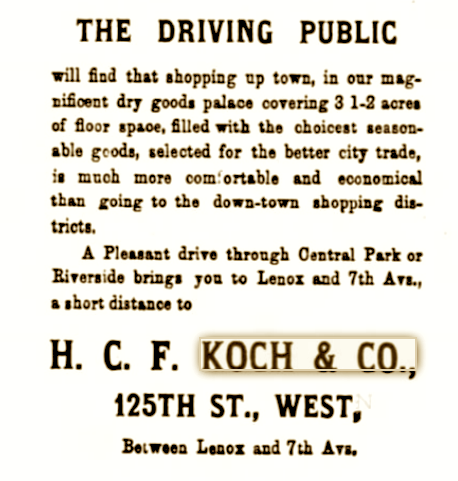 THE DRIVING PUBLIC

will find that shopping up town, in our magnificent dry goods palace covering 3 1-2 acres of floor space, filled with the choicest seasonable goods, selected for the better city trade, is much more comfortable and economical than going to the down-town shopping districts.

A Pleasant drive through Central Park or Riverside brings you to Lenox and 7th Avs., a short distance to

H. C. F. KOCH & CO.,

125TH ST., WEST,

Between Lenox and 7th Avs.